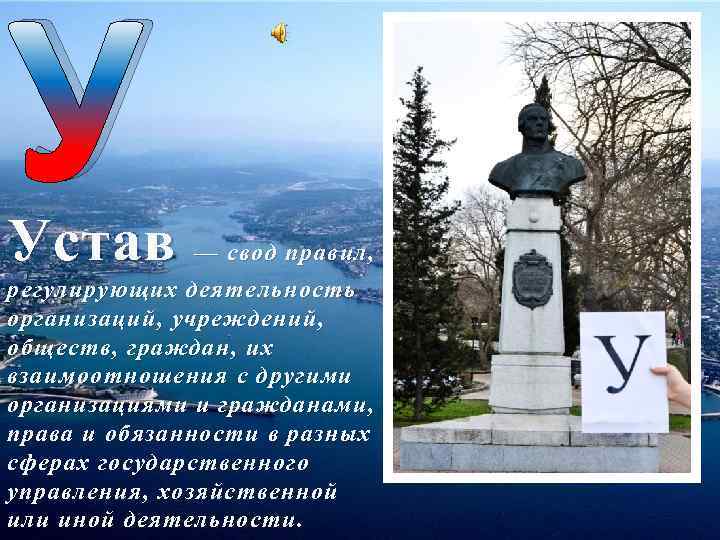 У

Устав — свод правил, регулирующих деятельность организаций, учреждений, обществ, граждан, их взаимоотношения с другими организациями и гражданами, права и обязанности в разных сферах государственного управления, хозяйственной или иной деятельности.

У